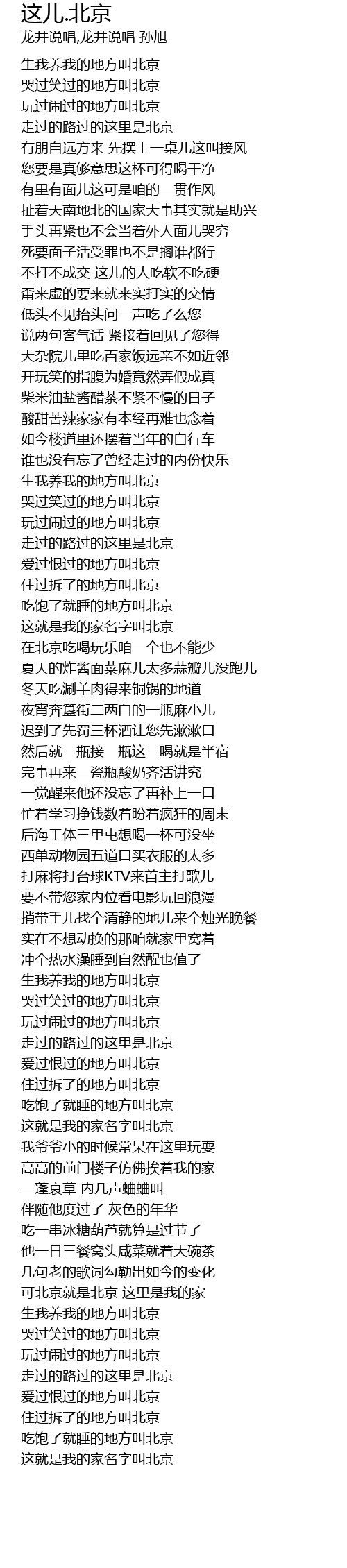 这儿.北京
龙井说唱,龙井说唱 孙旭

生我养我的地方叫北京
哭过笑过的地方叫北京
玩过闹过的地方叫北京
走过的路过的这里是北京
有朋自远方来 先摆上一桌儿这叫接风
您要是真够意思这杯可得喝干净
有里有面儿这可是咱的一贯作风
扯着天南地北的国家大事其实就是助兴
手头再紧也不会当着外人面儿哭穷
死要面子活受罪也不是搁谁都行
不打不成交 这儿的人吃软不吃硬
甭来虚的要来就来实打实的交情
低头不见抬头问一声吃了么您
说两句客气话 紧接着回见了您得
大杂院儿里吃百家饭远亲不如近邻
开玩笑的指腹为婚竟然弄假成真
柴米油盐酱醋茶不紧不慢的日子
酸甜苦辣家家有本经再难也念着
如今楼道里还摆着当年的自行车
谁也没有忘了曾经走过的内份快乐
生我养我的地方叫北京
哭过笑过的地方叫北京
玩过闹过的地方叫北京
走过的路过的这里是北京
爱过恨过的地方叫北京
住过拆了的地方叫北京
吃饱了就睡的地方叫北京
这就是我的家名字叫北京
在北京吃喝玩乐咱一个也不能少
夏天的炸酱面菜麻儿太多蒜瓣儿没跑儿
冬天吃涮羊肉得来铜锅的地道
夜宵奔簋街二两白的一瓶麻小儿
迟到了先罚三杯酒让您先漱漱口
然后就一瓶接一瓶这一喝就是半宿
完事再来一瓷瓶酸奶齐活讲究
一觉醒来他还没忘了再补上一口
忙着学习挣钱数着盼着疯狂的周末
后海工体三里屯想喝一杯可没坐
西单动物园五道口买衣服的太多
打麻将打台球KTV来首主打歌儿
要不带您家内位看电影玩回浪漫
捎带手儿找个清静的地儿来个烛光晚餐
实在不想动换的那咱就家里窝着
冲个热水澡睡到自然醒也值了
生我养我的地方叫北京
哭过笑过的地方叫北京
玩过闹过的地方叫北京
走过的路过的这里是北京
爱过恨过的地方叫北京
住过拆了的地方叫北京
吃饱了就睡的地方叫北京
这就是我的家名字叫北京
我爷爷小的时候常呆在这里玩耍
高高的前门楼子仿佛挨着我的家
一蓬衰草 内几声蛐蛐叫
伴随他度过了 灰色的年华
吃一串冰糖葫芦就算是过节了
他一日三餐窝头咸菜就着大碗茶
几句老的歌词勾勒出如今的变化
可北京就是北京 这里是我的家
生我养我的地方叫北京
哭过笑过的地方叫北京
玩过闹过的地方叫北京
走过的路过的这里是北京
爱过恨过的地方叫北京
住过拆了的地方叫北京
吃饱了就睡的地方叫北京
这就是我的家名字叫北京